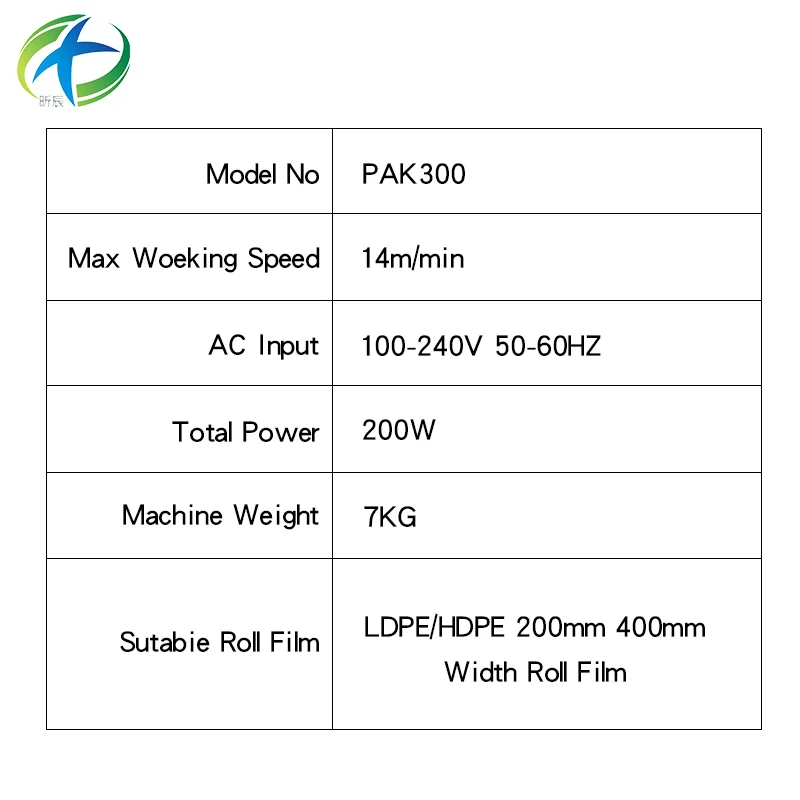 昕辰

| Model No | PAK300 |
|---|---|
| Max Woeking Speed | 14m/min |
| AC Input | 100-240V 50-60HZ |
| Total Power | 200W |
| Machine Weight | 7KG |
| Sutabie Roll Film | LDPE/HDPE 200mm 400mm Width Roll Film |